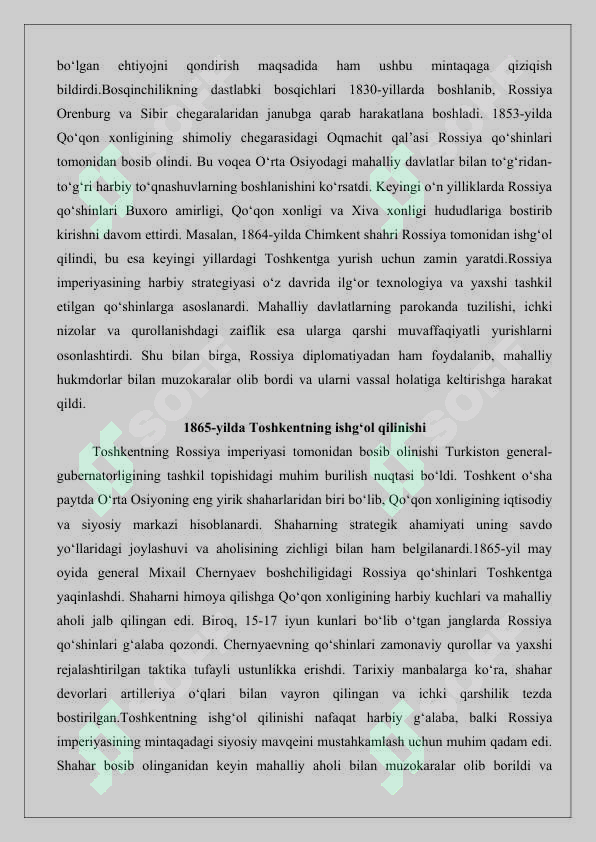 bo‘lgan ehtiyojni qondirish maqsadida ham ushbu mintaqaga qiziqish bildirdi.Bosqinchilikning dastlabki bosqichlari 1830-yillarda boshlanib, Rossiya Orenburg va Sibir chegaralaridan janubga qarab harakatlana boshladi. 1853-yilda Qo‘qon xonligining shimoliy chegarasidagi Oqmachit qal’asi Rossiya qo‘shinlari tomonidan bosib olindi. Bu voqea O‘rta Osiyodagi mahalliy davlatlar bilan to‘g‘ridan-to‘g‘ri harbiy to‘qnashuvlarning boshlanishini ko‘rsatdi. Keyingi o‘n yilliklarda Rossiya qo‘shinlari Buxoro amirligi, Qo‘qon xonligi va Xiva xonligi hududlariga bostirib kirishni davom ettirdi. Masalan, 1864-yilda Chimkent shahri Rossiya tomonidan ishg‘ol qilindi, bu esa keyingi yillardagi Toshkentga yurish uchun zamin yaratdi.Rossiya imperiyasining harbiy strategiyasi o‘z davrida ilg‘or texnologiya va yaxshi tashkil etilgan qo‘shinlarga asoslanardi. Mahalliy davlatlarning parokanda tuzilishi, ichki nizolar va qurollanishdagi zaiflik esa ularga qarshi muvaffaqiyatli yurishlarni osonlashtirdi. Shu bilan birga, Rossiya diplomatiyadan ham foydalanib, mahalliy hukmdorlar bilan muzokaralar olib bordi va ularni vassal holatiga keltirishga harakat qildi.

1865-yilda Toshkentning ishg‘ol qilinishi

Toshkentning Rossiya imperiyasi tomonidan bosib olinishi Turkiston general-gubernatorligining tashkil topishidagi muhim burilish nuqtasi bo‘ldi. Toshkent o‘sha paytda O‘rta Osiyoning eng yirik shaharlaridan biri bo‘lib, Qo‘qon xonligining iqtisodiy va siyosiy markazi hisoblanardi. Shaharning strategik ahamiyati uning savdo yo‘llaridagi joylashuvi va aholisining zichligi bilan ham belgilanardi.1865-yil may oyida general Mixail Chernyaev boshchiligidagi Rossiya qo‘shinlari Toshkentga yaqinlashdi. Shaharni himoya qilishga Qo‘qon xonligining harbiy kuchlari va mahalliy aholi jalb qilingan edi. Biroq, 15-17 iyun kunlari bo‘lib o‘tgan janglarda Rossiya qo‘shinlari g‘alaba qozondi. Chernyaevning qo‘shinlari zamonaviy qurollar va yaxshi rejalashtirilgan taktika tufayli ustunlikka erishdi. Tarixiy manbalarga ko‘ra, shahar devorlari artilleriya o‘qlari bilan vayron qilingan va ichki qarshilik tezda bostirilgan.Toshkentning ishg‘ol qilinishi nafaqat harbiy g‘alaba, balki Rossiya imperiyasining mintaqadagi siyosiy mavqeini mustahkamlash uchun muhim qadam edi. Shahar bosib olinganidan keyin mahalliy aholi bilan muzokaralar olib borildi va